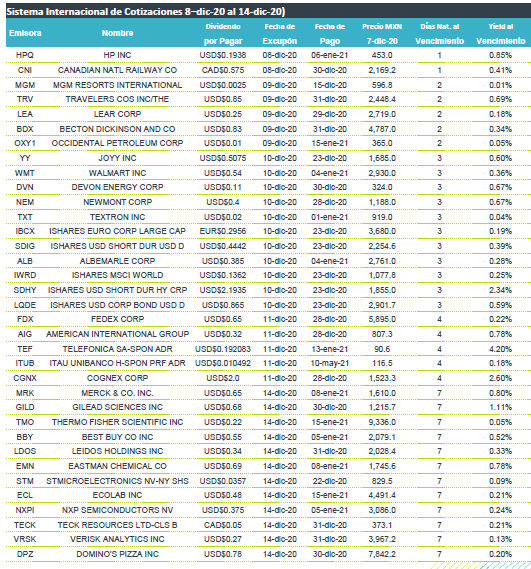 Sistema Internacional de Cotizaciones 8–dic-20 al 14-dic-20)

| Emisora | Nombre | Dividendo por Pagar | Fecha de Excupón | Fecha de Pago | Precio MXN 7-dic-20 | Días Nat. al Vencimiento | Yield al Vencimiento |
|---|---|---|---|---|---|---|---|
| HPQ | HP INC | USD$0.1938 | 08-dic-20 | 06-ene-21 | 453.0 | 1 | 0.85% |
| CNI | CANADIAN NATL RAILWAY CO | CAD$0.575 | 08-dic-20 | 30-dic-20 | 2,169.2 | 1 | 0.41% |
| MGM | MGM RESORTS INTERNATIONAL | USD$0.0025 | 09-dic-20 | 15-dic-20 | 596.8 | 2 | 0.01% |
| TRV | TRAVELERS COS INC/THE | USD$0.85 | 09-dic-20 | 31-dic-20 | 2,448.4 | 2 | 0.69% |
| LEA | LEAR CORP | USD$0.25 | 09-dic-20 | 29-dic-20 | 2,719.0 | 2 | 0.18% |
| BDX | BECTON DICKINSON AND CO | USD$0.83 | 09-dic-20 | 31-dic-20 | 4,787.0 | 2 | 0.34% |
| OXY1 | OCCIDENTAL PETROLEUM CORP | USD$0.01 | 09-dic-20 | 15-ene-21 | 365.0 | 2 | 0.05% |
| YY | JOYY INC | USD$0.5075 | 10-dic-20 | 23-dic-20 | 1,685.0 | 3 | 0.60% |
| WMT | WALMART INC | USD$0.54 | 10-dic-20 | 04-ene-21 | 2,930.0 | 3 | 0.36% |
| DVN | DEVON ENERGY CORP | USD$0.11 | 10-dic-20 | 30-dic-20 | 324.0 | 3 | 0.67% |
| NEM | NEWMONT CORP | USD$0.4 | 10-dic-20 | 28-dic-20 | 1,188.0 | 3 | 0.67% |
| TXT | TEXTRON INC | USD$0.02 | 10-dic-20 | 01-ene-21 | 919.0 | 3 | 0.04% |
| IBCX | ISHARES EURO CORP LARGE CAP | EUR$0.2956 | 10-dic-20 | 23-dic-20 | 3,680.0 | 3 | 0.19% |
| SDIG | ISHARES USD SHORT DUR USD D | USD$0.4442 | 10-dic-20 | 23-dic-20 | 2,254.6 | 3 | 0.39% |
| ALB | ALBEMARLE CORP | USD$0.385 | 10-dic-20 | 04-ene-21 | 2,761.0 | 3 | 0.28% |
| IWRD | ISHARES MSCI WORLD | USD$0.1362 | 10-dic-20 | 23-dic-20 | 1,077.8 | 3 | 0.25% |
| SDHY | ISHARES USD SHORT DUR HY CRP | USD$2.1935 | 10-dic-20 | 23-dic-20 | 1,855.0 | 3 | 2.34% |
| LQDE | ISHARES USD CORP BOND USD D | USD$0.865 | 10-dic-20 | 23-dic-20 | 2,901.7 | 3 | 0.59% |
| FDX | FEDEX CORP | USD$0.65 | 11-dic-20 | 28-dic-20 | 5,895.0 | 4 | 0.22% |
| AIG | AMERICAN INTERNATIONAL GROUP | USD$0.32 | 11-dic-20 | 28-dic-20 | 807.3 | 4 | 0.78% |
| TEF | TELEFONICA SA-SPON ADR | USD$0.192083 | 11-dic-20 | 13-ene-21 | 90.6 | 4 | 4.20% |
| ITUB | ITAU UNIBANCO H-SPON PRF ADR | USD$0.010492 | 11-dic-20 | 10-may-21 | 116.5 | 4 | 0.18% |
| CGNX | COGNEX CORP | USD$2.0 | 11-dic-20 | 28-dic-20 | 1,523.3 | 4 | 2.60% |
| MRK | MERCK & CO. INC. | USD$0.65 | 14-dic-20 | 08-ene-21 | 1,610.0 | 7 | 0.80% |
| GILD | GILEAD SCIENCES INC | USD$0.68 | 14-dic-20 | 30-dic-20 | 1,215.7 | 7 | 1.11% |
| TMO | THERMO FISHER SCIENTIFIC INC | USD$0.22 | 14-dic-20 | 15-ene-21 | 9,336.0 | 7 | 0.05% |
| BBY | BEST BUY CO INC | USD$0.55 | 14-dic-20 | 05-ene-21 | 2,079.1 | 7 | 0.52% |
| LDOS | LEIDOS HOLDINGS INC | USD$0.34 | 14-dic-20 | 31-dic-20 | 2,028.4 | 7 | 0.33% |
| EMN | EASTMAN CHEMICAL CO | USD$0.69 | 14-dic-20 | 08-ene-21 | 1,745.6 | 7 | 0.78% |
| STM | STMICROELECTRONICS NV-NY SHS | USD$0.0357 | 14-dic-20 | 22-dic-20 | 829.5 | 7 | 0.09% |
| ECL | ECOLAB INC | USD$0.48 | 14-dic-20 | 15-ene-21 | 4,491.4 | 7 | 0.21% |
| NXPI | NXP SEMICONDUCTORS NV | USD$0.375 | 14-dic-20 | 05-ene-21 | 3,086.0 | 7 | 0.24% |
| TECK | TECK RESOURCES LTD-CLS B | CAD$0.05 | 14-dic-20 | 31-dic-20 | 373.1 | 7 | 0.21% |
| VRSK | VERISK ANALYTICS INC | USD$0.27 | 14-dic-20 | 31-dic-20 | 3,967.2 | 7 | 0.13% |
| DPZ | DOMINO'S PIZZA INC | USD$0.78 | 14-dic-20 | 30-dic-20 | 7,842.2 | 7 | 0.20% |